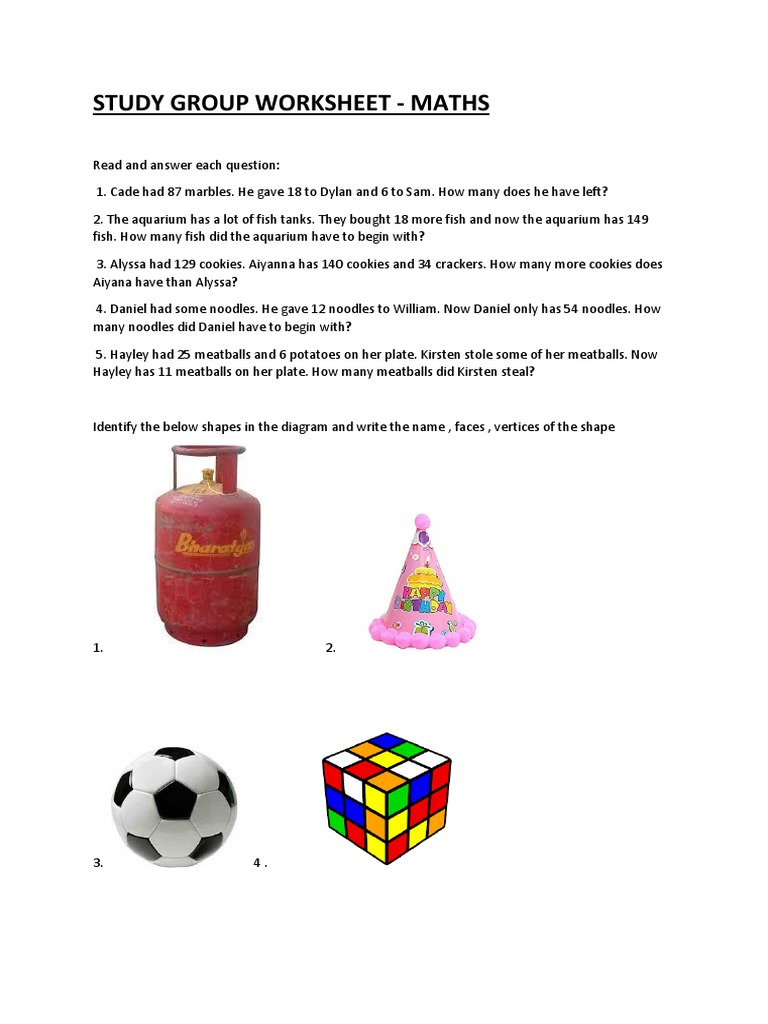 STUDY GROUP WORKSHEET - MATHS

Read and answer each question:

1. Cade had 87 marbles. He gave 18 to Dylan and 6 to Sam. How many does he have left?

2. The aquarium has a lot of fish tanks. They bought 18 more fish and now the aquarium has 149 fish. How many fish did the aquarium have to begin with?

3. Alyssa had 129 cookies. Aiyanna has 140 cookies and 34 crackers. How many more cookies does Aiyana have than Alyssa?

4. Daniel had some noodles. He gave 12 noodles to William. Now Daniel only has 54 noodles. How many noodles did Daniel have to begin with?

5. Hayley had 25 meatballs and 6 potatoes on her plate. Kirsten stole some of her meatballs. Now Hayley has 11 meatballs on her plate. How many meatballs did Kirsten steal?

Identify the below shapes in the diagram and write the name , faces , vertices of the shape

Bharatgas

HAPPY BIRTHDAY

1.

2.

3.

4 .